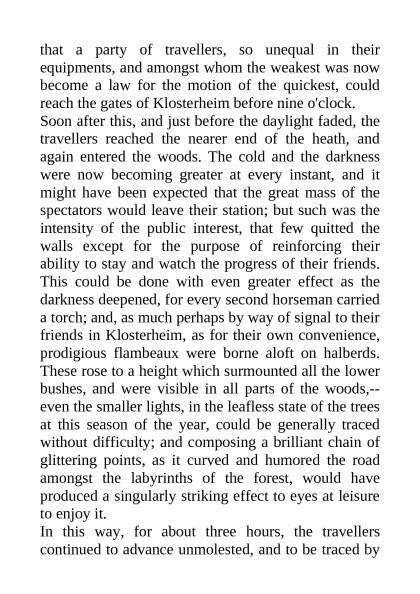 that a party of travellers, so unequal in their equipments, and amongst whom the weakest was now become a law for the motion of the quickest, could reach the gates of Klosterheim before nine o'clock.

Soon after this, and just before the daylight faded, the travellers reached the nearer end of the heath, and again entered the woods. The cold and the darkness were now becoming greater at every instant, and it might have been expected that the great mass of the spectators would leave their station; but such was the intensity of the public interest, that few quitted the walls except for the purpose of reinforcing their ability to stay and watch the progress of their friends. This could be done with even greater effect as the darkness deepened, for every second horseman carried a torch; and, as much perhaps by way of signal to their friends in Klosterheim, as for their own convenience, prodigious flambeaux were borne aloft on halberds. These rose to a height which surmounted all the lower bushes, and were visible in all parts of the woods,--even the smaller lights, in the leafless state of the trees at this season of the year, could be generally traced without difficulty; and composing a brilliant chain of glittering points, as it curved and humored the road amongst the labyrinths of the forest, would have produced a singularly striking effect to eyes at leisure to enjoy it.

In this way, for about three hours, the travellers continued to advance unmolested, and to be traced by